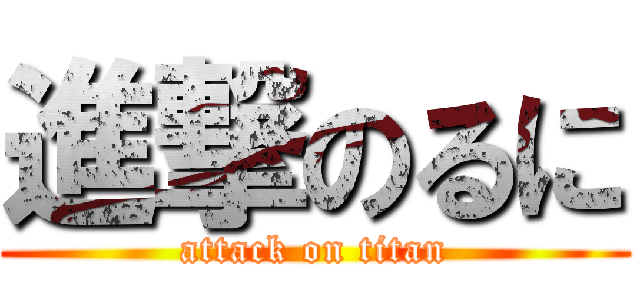 進撃のるに
attack on titan